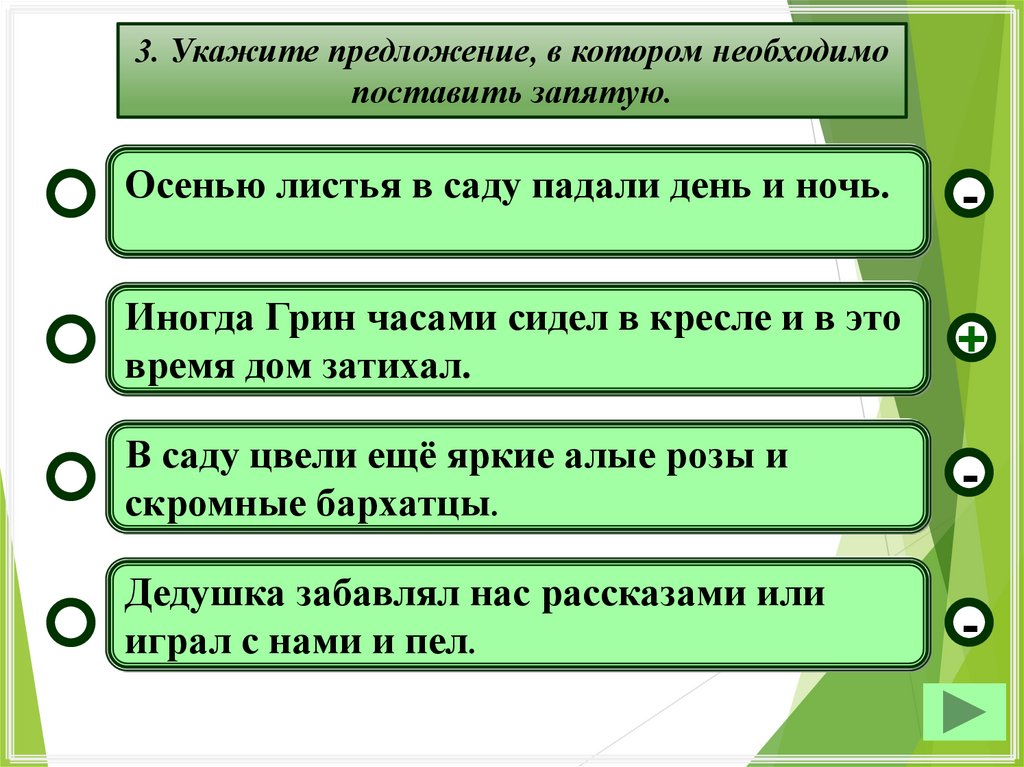 3. Укажите предложение, в котором необходимо поставить запятую.

Осенью листья в саду падали день и ночь.

-

Иногда Грин часами сидел в кресле и в это время дом затихал.

+

В саду цвели ещё яркие алые розы и скромные бархатцы.

-

Дедушка забавлял нас рассказами или играл с нами и пел.

-